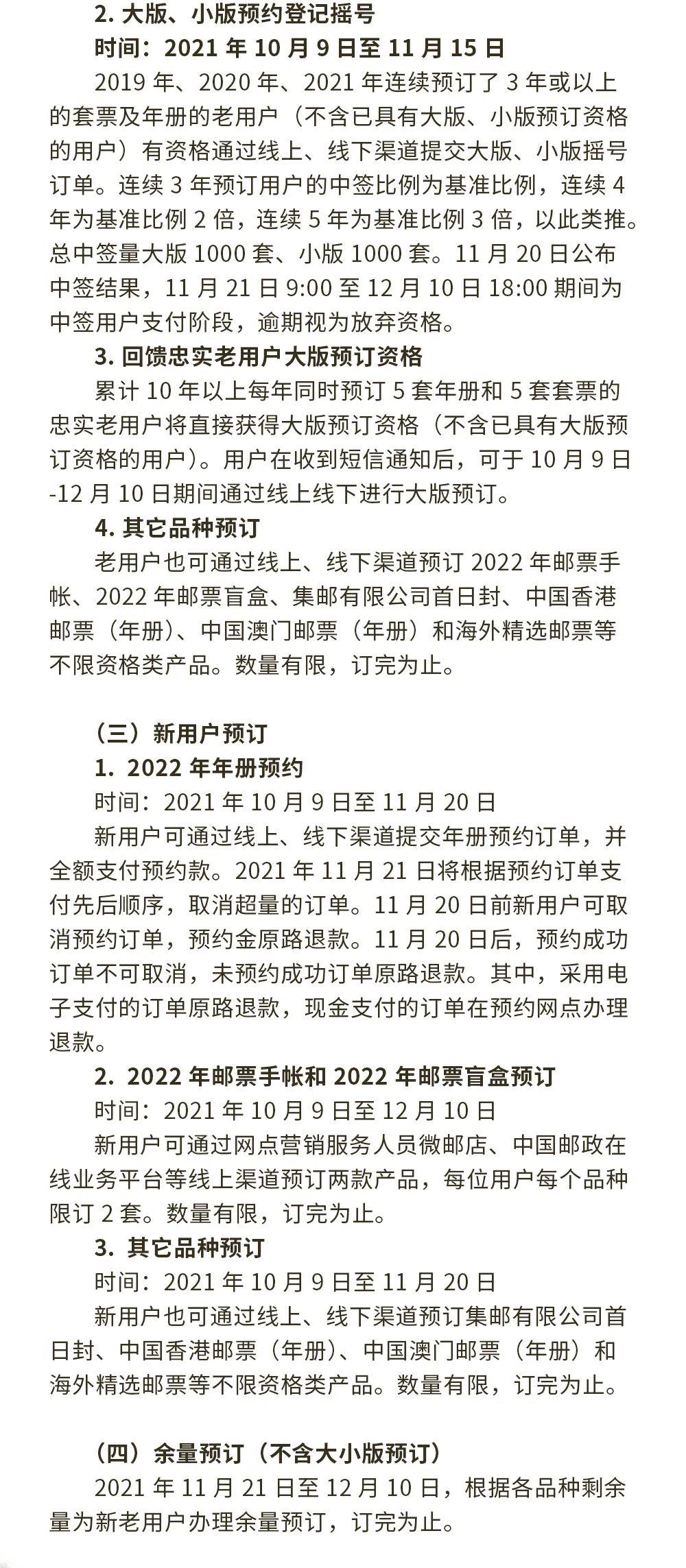 2. 大版、小版预约登记摇号

时间：2021 年 10 月 9 日至 11 月 15 日

2019 年、2020 年、2021 年连续预订了 3 年或以上的套票及年册的老用户（不含已具有大版、小版预订资格的用户）有资格通过线上、线下渠道提交大版、小版摇号订单。连续 3 年预订用户的中签比例为基准比例，连续 4 年为基准比例 2 倍，连续 5 年为基准比例 3 倍，以此类推。总中签量大版 1000 套、小版 1000 套。11 月 20 日公布中签结果，11 月 21 日 9:00 至 12 月 10 日 18:00 期间为中签用户支付阶段，逾期视为放弃资格。

3. 回馈忠实老用户大版预订资格

累计 10 年以上每年同时预订 5 套年册和 5 套套票的忠实老用户将直接获得大版预订资格（不含已具有大版预订资格的用户）。用户在收到短信通知后，可于 10 月 9 日-12 月 10 日期间通过线上线下进行大版预订。

4. 其它品种预订

老用户也可通过线上、线下渠道预订 2022 年邮票手帐、2022 年邮票盲盒、集邮有限公司首日封、中国香港邮票（年册）、中国澳门邮票（年册）和海外精选邮票等不限资格类产品。数量有限，订完为止。

（三）新用户预订

1. 2022 年年册预约

时间：2021 年 10 月 9 日至 11 月 20 日

新用户可通过线上、线下渠道提交年册预约订单，并全额支付预约款。2021 年 11 月 21 日将根据预约订单支付先后顺序，取消超量的订单。11 月 20 日前新用户可取消预约订单，预约金原路退款。11 月 20 日后，预约成功订单不可取消，未预约成功订单原路退款。其中，采用电子支付的订单原路退款，现金支付的订单在预约网点办理退款。

2. 2022 年邮票手帐和 2022 年邮票盲盒预订

时间：2021 年 10 月 9 日至 12 月 10 日

新用户可通过网点营销服务人员微邮店、中国邮政在线业务平台等线上渠道预订两款产品，每位用户每个品种限订 2 套。数量有限，订完为止。

3. 其它品种预订

时间：2021 年 10 月 9 日至 11 月 20 日

新用户也可通过线上、线下渠道预订集邮有限公司首日封、中国香港邮票（年册）、中国澳门邮票（年册）和海外精选邮票等不限资格类产品。数量有限，订完为止。

（四）余量预订（不含大小版预订）

2021 年 11 月 21 日至 12 月 10 日，根据各品种剩余量为新老用户办理余量预订，订完为止。